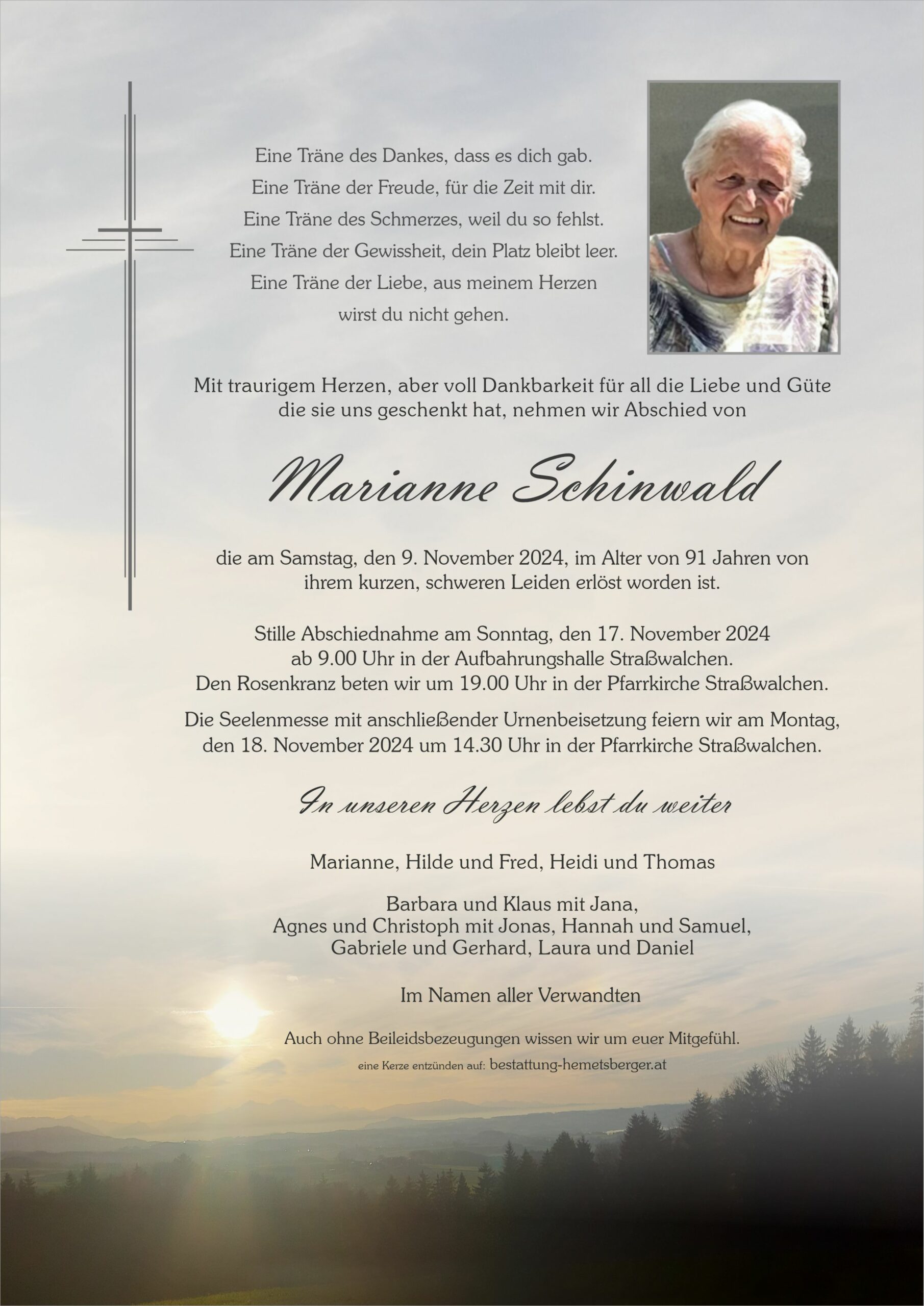 Eine Träne des Dankes, dass es dich gab.
Eine Träne der Freude, für die Zeit mit dir.
Eine Träne des Schmerzes, weil du so fehlst.
Eine Träne der Gewissheit, dein Platz bleibt leer.
Eine Träne der Liebe, aus meinem Herzen
wirst du nicht gehen.

Mit traurigem Herzen, aber voll Dankbarkeit für all die Liebe und Güte die sie uns geschenkt hat, nehmen wir Abschied von

Marianne Schinwald

die am Samstag, den 9. November 2024, im Alter von 91 Jahren von ihrem kurzen, schweren Leiden erlöst worden ist.

Stille Abschiednahme am Sonntag, den 17. November 2024 ab 9.00 Uhr in der Aufbahrungshalle Straßwalchen.
Den Rosenkranz beten wir um 19.00 Uhr in der Pfarrkirche Straßwalchen.

Die Seelenmesse mit anschließender Urnenbeisetzung feiern wir am Montag, den 18. November 2024 um 14.30 Uhr in der Pfarrkirche Straßwalchen.

In unseren Herzen lebst du weiter

Marianne, Hilde und Fred, Heidi und Thomas

Barbara und Klaus mit Jana,
Agnes und Christoph mit Jonas, Hannah und Samuel,
Gabriele und Gerhard, Laura und Daniel

Im Namen aller Verwandten

Auch ohne Beileidsbezeugungen wissen wir um euer Mitgefühl.

eine Kerze entzünden auf: bestattung-hemetsberger.at